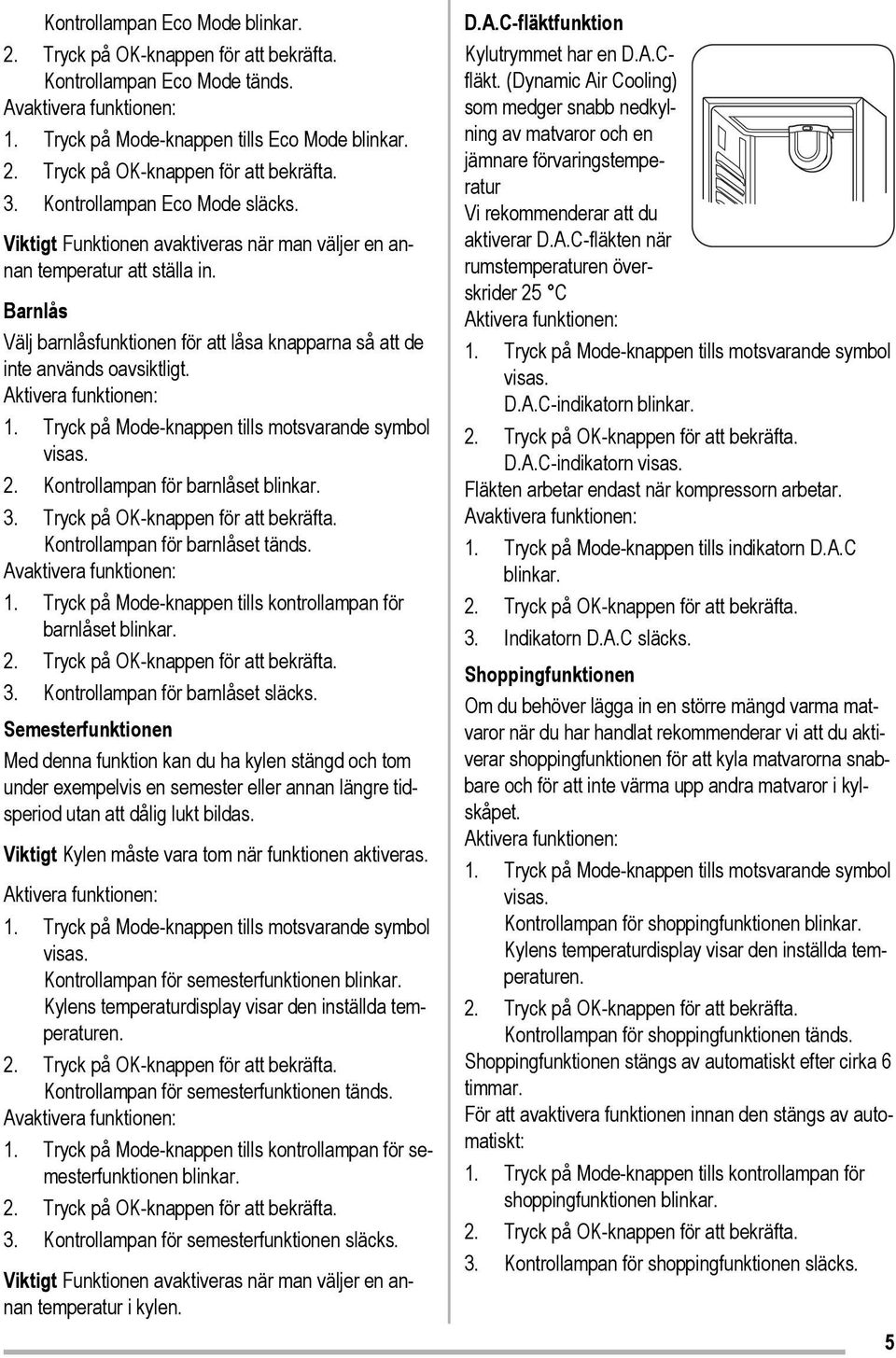 Kontrollampan Eco Mode blinkar.
2. Tryck på OK-knappen för att bekräfta. Kontrollampan Eco Mode tänds.
Avaktivera funktionen:
1. Tryck på Mode-knappen tills Eco Mode blinkar.
2. Tryck på OK-knappen för att bekräfta.
3. Kontrollampan Eco Mode släcks.

Viktigt Funktionen avaktiveras när man väljer en annan temperatur att ställa in.

Barnlås

Välj barnlåsfunktionen för att låsa knapparna så att de inte används oavsiktligt.
Aktivera funktionen:
1. Tryck på Mode-knappen tills motsvarande symbol visas.
2. Kontrollampan för barnlåset blinkar.
3. Tryck på OK-knappen för att bekräfta. Kontrollampan för barnlåset tänds.
Avaktivera funktionen:
1. Tryck på Mode-knappen tills kontrollampan för barnlåset blinkar.
2. Tryck på OK-knappen för att bekräfta.
3. Kontrollampan för barnlåset släcks.

Semesterfunktionen

Med denna funktion kan du ha kylen stängd och tom under exempelvis en semester eller annan längre tidsperiod utan att dålig lukt bildas.

Viktigt Kylen måste vara tom när funktionen aktiveras.

Aktivera funktionen:
1. Tryck på Mode-knappen tills motsvarande symbol visas.
Kontrollampan för semesterfunktionen blinkar.
Kylens temperaturdisplay visar den inställda temperaturen.
2. Tryck på OK-knappen för att bekräfta.
Kontrollampan för semesterfunktionen tänds.
Avaktivera funktionen:
1. Tryck på Mode-knappen tills kontrollampan för semesterfunktionen blinkar.
2. Tryck på OK-knappen för att bekräfta.
3. Kontrollampan för semesterfunktionen släcks.

Viktigt Funktionen avaktiveras när man väljer en annan temperatur i kylen.

D.A.C-fläktfunktion

Kylutrymmet har en D.A.C-fläkt. (Dynamic Air Cooling) som medger snabb nedkylning av matvaror och en jämnare förvaringstemperatur
Vi rekommenderar att du aktiverar D.A.C-fläkten när rumstemperaturen överskrider 25 °C
Aktivera funktionen:
1. Tryck på Mode-knappen tills motsvarande symbol visas.
D.A.C-indikatorn blinkar.
2. Tryck på OK-knappen för att bekräfta.
D.A.C-indikatorn visas.
Fläkten arbetar endast när kompressorn arbetar.
Avaktivera funktionen:
1. Tryck på Mode-knappen tills indikatorn D.A.C blinkar.
2. Tryck på OK-knappen för att bekräfta.
3. Indikatorn D.A.C släcks.

Shoppingfunktionen

Om du behöver lägga in en större mängd varma matvaror när du har handlat rekommenderar vi att du aktiverar shoppingfunktionen för att kyla matvarorna snabbare och för att inte värma upp andra matvaror i kylskåpet.
Aktivera funktionen:
1. Tryck på Mode-knappen tills motsvarande symbol visas.
Kontrollampan för shoppingfunktionen blinkar.
Kylens temperaturdisplay visar den inställda temperaturen.
2. Tryck på OK-knappen för att bekräfta.
Kontrollampan för shoppingfunktionen tänds.
Shoppingfunktionen stängs av automatiskt efter cirka 6 timmar.
För att avaktivera funktionen innan den stängs av automatiskt:
1. Tryck på Mode-knappen tills kontrollampan för shoppingfunktionen blinkar.
2. Tryck på OK-knappen för att bekräfta.
3. Kontrollampan för shoppingfunktionen släcks.

5